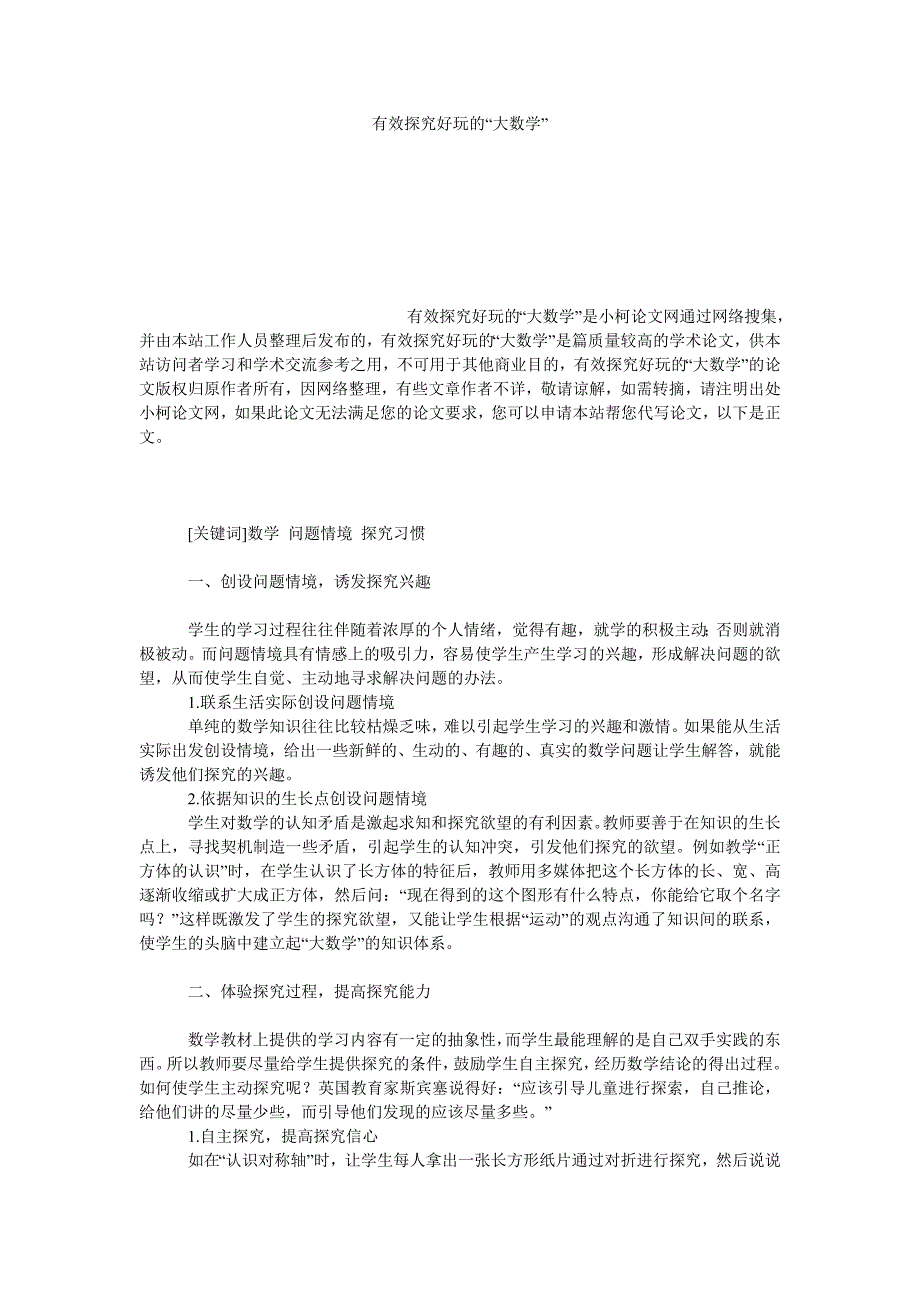 有效探究好玩的“大数学”

有效探究好玩的“大数学”是小柯论文网通过网络搜集，并由本站工作人员整理后发布的，有效探究好玩的“大数学”是篇质量较高的学术论文，供本站访问者学习和学术交流参考之用，不可用于其他商业目的，有效探究好玩的“大数学”的论文版权归原作者所有，因网络整理，有些文章作者不详，敬请谅解，如需转摘，请注明出处小柯论文网，如果此论文无法满足您的论文要求，您可以申请本站帮您代写论文，以下是正文。

[关键词]数学 问题情境 探究习惯

一、创设问题情境，诱发探究兴趣

学生的学习过程往往伴随着浓厚的个人情绪，觉得有趣，就学的积极主动；否则就消极被动。而问题情境具有情感上的吸引力，容易使学生产生学习的兴趣，形成解决问题的欲望，从而使学生自觉、主动地寻求解决问题的办法。

1.联系生活实际创设问题情境

单纯的数学知识往往比较枯燥乏味，难以引起学生学习的兴趣和激情。如果能从生活实际出发创设情境，给出一些新鲜的、生动的、有趣的、真实的数学问题让学生解答，就能诱发他们探究的兴趣。

2.依据知识的生长点创设问题情境

学生对数学的认知矛盾是激起求知和探究欲望的有利因素。教师要善于在知识的生长点上，寻找契机制造一些矛盾，引起学生的认知冲突，引发他们探究的欲望。例如教学“正方体的认识”时，在学生认识了长方体的特征后，教师用多媒体把这个长方体的长、宽、高逐渐收缩或扩大成正方体，然后问：“现在得到的这个图形有什么特点，你能给它取个名字吗？”这样既激发了学生的探究欲望，又能让学生根据“运动”的观点沟通了知识间的联系，使学生的头脑中建立起“大数学”的知识体系。

二、体验探究过程，提高探究能力

数学教材上提供的学习内容有一定的抽象性，而学生最能理解的是自己双手实践的东西。所以教师要尽量给学生提供探究的条件，鼓励学生自主探究，经历数学结论的得出过程。如何使学生主动探究呢？英国教育家斯宾塞说得好：“应该引导儿童进行探索，自己推论，给他们讲的尽量少些，而引导他们发现的应该尽量多些。”

1.自主探究，提高探究信心

如在“认识对称轴”时，让学生每人拿出一张长方形纸片通过对折进行探究，然后说说